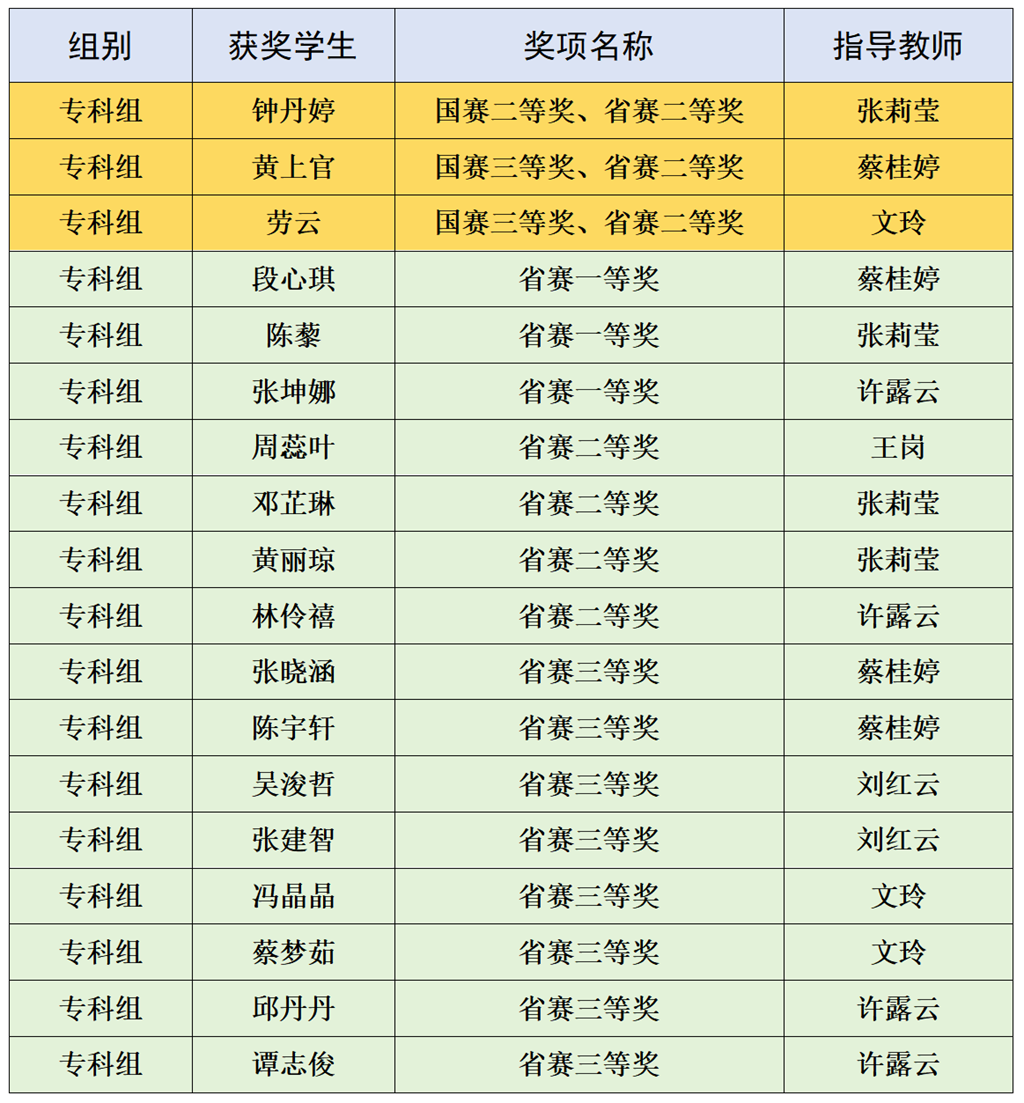 | 组别 | 获奖学生 | 奖项名称 | 指导教师 |
|---|---|---|---|
| 专科组 | 钟丹婷 | 国赛二等奖、省赛二等奖 | 张莉莹 |
| 专科组 | 黄上官 | 国赛三等奖、省赛二等奖 | 蔡桂婷 |
| 专科组 | 劳云 | 国赛三等奖、省赛二等奖 | 文玲 |
| 专科组 | 段心琪 | 省赛一等奖 | 蔡桂婷 |
| 专科组 | 陈藜 | 省赛一等奖 | 张莉莹 |
| 专科组 | 张坤娜 | 省赛一等奖 | 许露云 |
| 专科组 | 周蕊叶 | 省赛二等奖 | 王岗 |
| 专科组 | 邓芷琳 | 省赛二等奖 | 张莉莹 |
| 专科组 | 黄丽琼 | 省赛二等奖 | 张莉莹 |
| 专科组 | 林伶禧 | 省赛二等奖 | 许露云 |
| 专科组 | 张晓涵 | 省赛三等奖 | 蔡桂婷 |
| 专科组 | 陈宇轩 | 省赛三等奖 | 蔡桂婷 |
| 专科组 | 吴浚哲 | 省赛三等奖 | 刘红云 |
| 专科组 | 张建智 | 省赛三等奖 | 刘红云 |
| 专科组 | 冯晶晶 | 省赛三等奖 | 文玲 |
| 专科组 | 蔡梦茹 | 省赛三等奖 | 文玲 |
| 专科组 | 邱丹丹 | 省赛三等奖 | 许露云 |
| 专科组 | 谭志俊 | 省赛三等奖 | 许露云 |